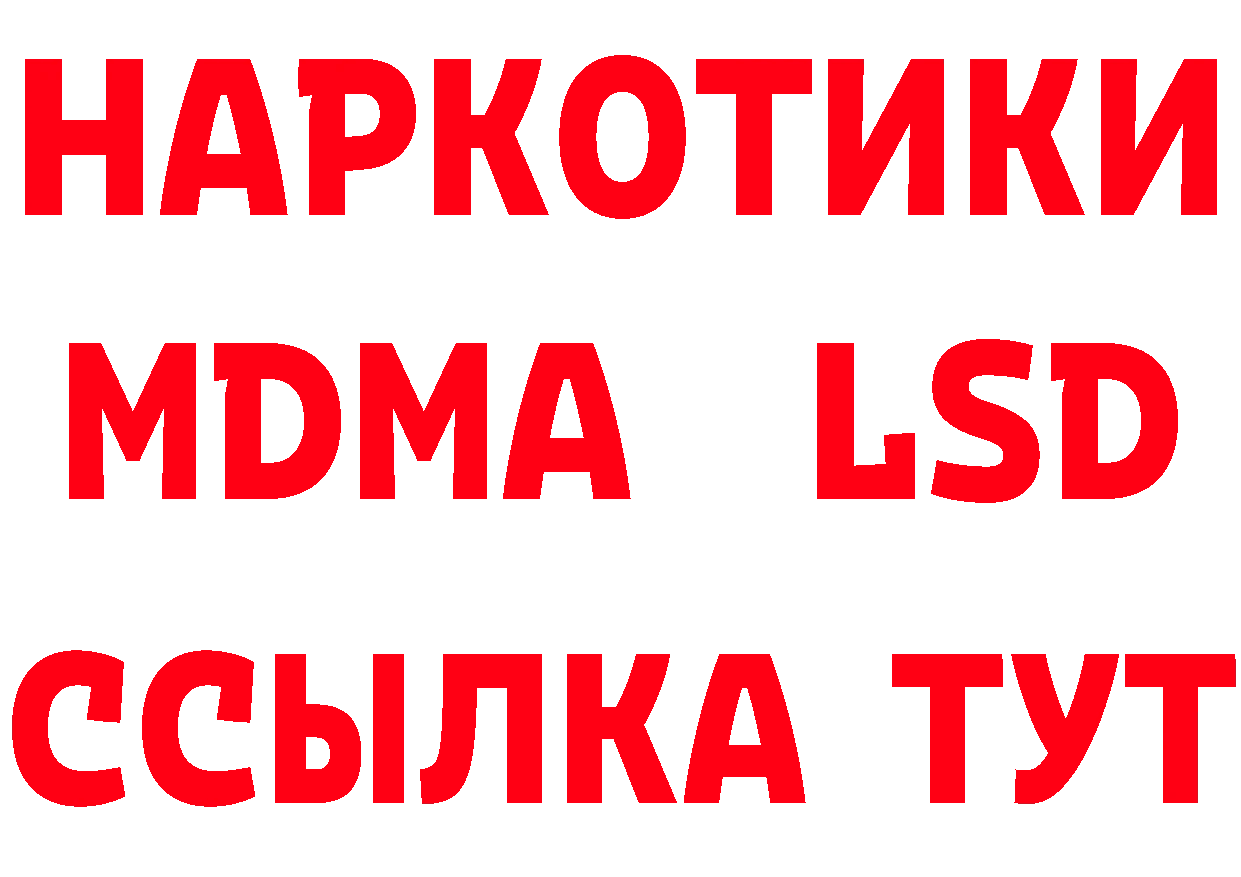 НАРКОТИКИ
MDMA LSD
ССЫЛКА ТУТ